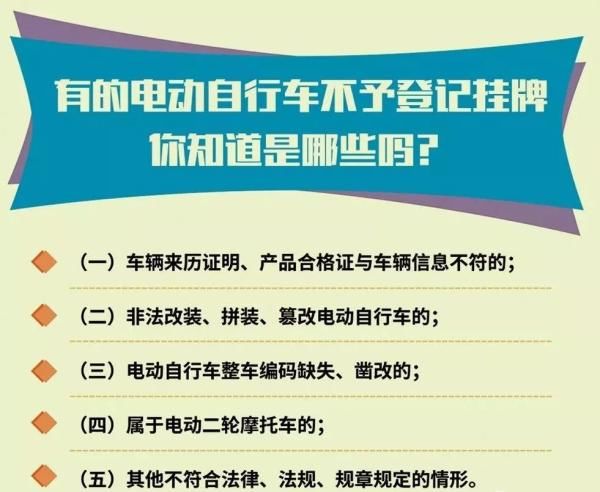 有的电动自行车不予登记挂牌
你知道是哪些吗?

（一）车辆来历证明、产品合格证与车辆信息不符的；

（二）非法改装、拼装、篡改电动自行车的；

（三）电动自行车整车编码缺失、凿改的；

（四）属于电动二轮摩托车的；

（五）其他不符合法律、法规、规章规定的情形。